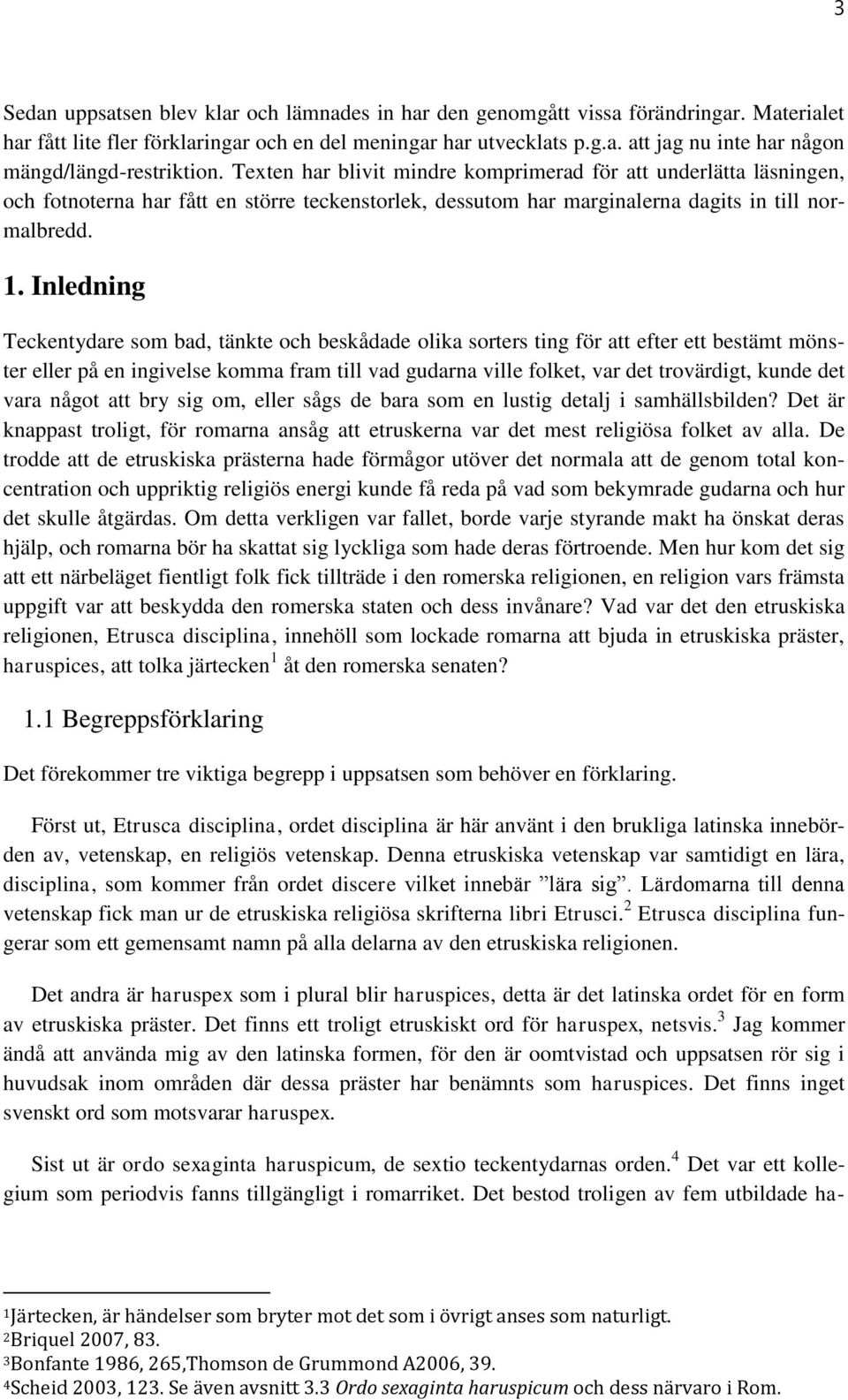 3

Sedan uppsatsen blev klar och lämnades in har den genomgått vissa förändringar. Materialet har fått lite fler förklaringar och en del meningar har utvecklats p.g.a. att jag nu inte har någon mängd/längd-restriktion. Texten har blivit mindre komprimerad för att underlätta läsningen, och fotnoterna har fått en större teckenstorlek, dessutom har marginalerna dagits in till normalbredd.

1. Inledning

Teckentydare som bad, tänkte och beskådade olika sorters ting för att efter ett bestämt mönster eller på en ingivelse komma fram till vad gudarna ville folket, var det trovärdigt, kunde det vara något att bry sig om, eller sågs de bara som en lustig detalj i samhällsbilden? Det är knappast troligt, för romarna ansåg att etruskerna var det mest religiösa folket av alla. De trodde att de etruskiska prästerna hade förmågor utöver det normala att de genom total koncentration och uppriktig religiös energi kunde få reda på vad som bekymrade gudarna och hur det skulle åtgärdas. Om detta verkligen var fallet, borde varje styrande makt ha önskat deras hjälp, och romarna bör ha skattat sig lyckliga som hade deras förtroende. Men hur kom det sig att ett närbeläget fientligt folk fick tillträde i den romerska religionen, en religion vars främsta uppgift var att beskydda den romerska staten och dess invånare? Vad var det den etruskiska religionen, Etrusca disciplina, innehöll som lockade romarna att bjuda in etruskiska präster, haruspices, att tolka järtecken$^1$ åt den romerska senaten?

1.1 Begreppsförklaring

Det förekommer tre viktiga begrepp i uppsatsen som behöver en förklaring.

Först ut, Etrusca disciplina, ordet disciplina är här använt i den brukliga latinska innebörden av, vetenskap, en religiös vetenskap. Denna etruskiska vetenskap var samtidigt en lära, disciplina, som kommer från ordet discere vilket innebär ”lära sig”. Lärdomarna till denna vetenskap fick man ur de etruskiska religiösa skrifterna libri Etrusci.$^2$ Etrusca disciplina fungerar som ett gemensamt namn på alla delarna av den etruskiska religionen.

Det andra är haruspex som i plural blir haruspices, detta är det latinska ordet för en form av etruskiska präster. Det finns ett troligt etruskiskt ord för haruspex, netsvis.$^3$ Jag kommer ändå att använda mig av den latinska formen, för den är oomtvistad och uppsatsen rör sig i huvudsak inom områden där dessa präster har benämnts som haruspices. Det finns inget svenskt ord som motsvarar haruspex.

Sist ut är ordo sexaginta haruspicum, de sextio teckentydarnas orden.$^4$ Det var ett kollegium som periodvis fanns tillgängligt i romarriket. Det bestod troligen av fem utbildade ha-

$^1$Järtecken, är händelser som bryter mot det som i övrigt anses som naturligt.
$^2$Briquel 2007, 83.
$^3$Bonfante 1986, 265,Thomson de Grummond A2006, 39.
$^4$Scheid 2003, 123. Se även avsnitt 3.3 Ordo sexaginta haruspicum och dess närvaro i Rom.